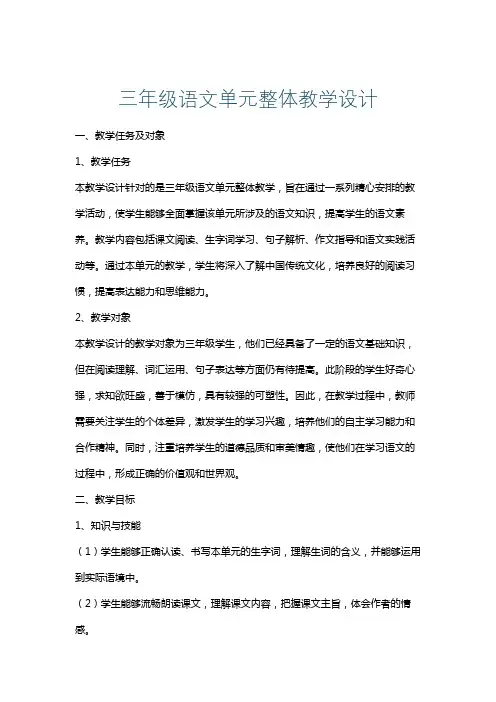 三年级语文单元整体教学设计

一、教学任务及对象

1、教学任务

本教学设计针对的是三年级语文单元整体教学，旨在通过一系列精心安排的教学活动，使学生能够全面掌握该单元所涉及的语文知识，提高学生的语文素养。教学内容包括课文阅读、生字词学习、句子解析、作文指导和语文实践活动等。通过本单元的教学，学生将深入了解中国传统文化，培养良好的阅读习惯，提高表达能力和思维能力。

2、教学对象

本教学设计的教学对象为三年级学生，他们已经具备了一定的语文基础知识，但在阅读理解、词汇运用、句子表达等方面仍有待提高。此阶段的学生好奇心强，求知欲旺盛，善于模仿，具有较强的可塑性。因此，在教学过程中，教师需要关注学生的个体差异，激发学生的学习兴趣，培养他们的自主学习能力和合作精神。同时，注重培养学生的道德品质和审美情趣，使他们在学习语文的过程中，形成正确的价值观和世界观。

二、教学目标

1、知识与技能

（1）学生能够正确认读、书写本单元的生字词，理解生词的含义，并能够运用到实际语境中。

（2）学生能够流畅朗读课文，理解课文内容，把握课文主旨，体会作者的情感。